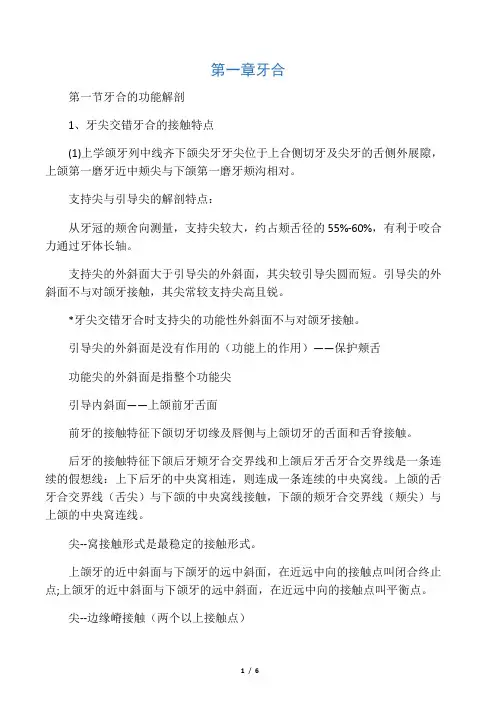 第一章牙合

第一节牙合的功能解剖

1、牙尖交错牙合的接触特点

(1)上学颌牙列中线齐下颌尖牙牙尖位于上合侧切牙及尖牙的舌侧外展隙，上颌第一磨牙近中颊尖与下颌第一磨牙颊沟相对。

支持尖与引导尖的解剖特点：

从牙冠的颊舍向测量，支持尖较大，约占颊舌径的55%-60%，有利于咬合力通过牙体长轴。

支持尖的外斜面大于引导尖的外斜面，其尖较引导尖圆而短。引导尖的外斜面不与对颌牙接触，其尖常较支持尖高且锐。

*牙尖交错牙合时支持尖的功能性外斜面不与对颌牙接触。

引导尖的外斜面是没有作用的（功能上的作用）——保护颊舌

功能尖的外斜面是指整个功能尖

引导内斜面——上颌前牙舌面

前牙的接触特征下颌切牙切缘及唇侧与上颌切牙的舌面和舌脊接触。

后牙的接触特征下颌后牙颊牙合交界线和上颌后牙舌牙合交界线是一条连续的假想线：上下后牙的中央窝相连，则连成一条连续的中央窝线。上颌的舌牙合交界线（舌尖）与下颌的中央窝线接触，下颌的颊牙合交界线（颊尖）与上颌的中央窝连线。

尖--窝接触形式是最稳定的接触形式。

上颌牙的近中斜面与下颌牙的远中斜面，在近远中向的接触点叫闭合终止点;上颌牙的近中斜面与下颌牙的远中斜面，在近远中向的接触点叫平衡点。

尖--边缘嵴接触（两个以上接触点）

1 / 6